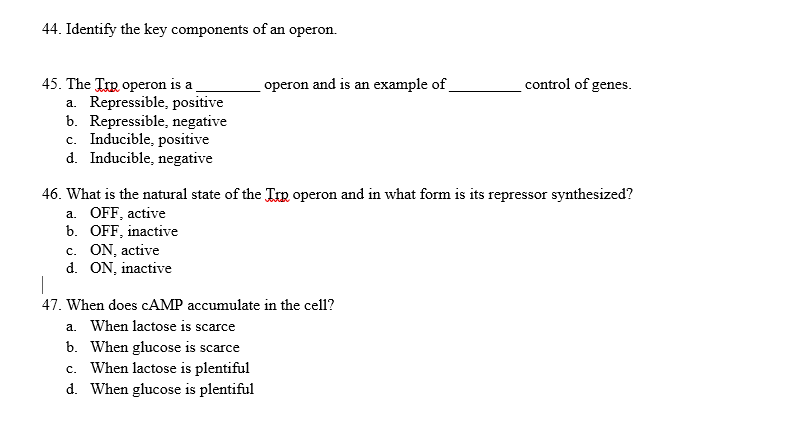 44. Identify the key components of an operon.

45. The Trp operon is a ________ operon and is an example of _________ control of genes.
a. Repressible, positive
b. Repressible, negative
c. Inducible, positive
d. Inducible, negative

46. What is the natural state of the Trp operon and in what form is its repressor synthesized?
a. OFF, active
b. OFF, inactive
c. ON, active
d. ON, inactive

47. When does cAMP accumulate in the cell?
a. When lactose is scarce
b. When glucose is scarce
c. When lactose is plentiful
d. When glucose is plentiful